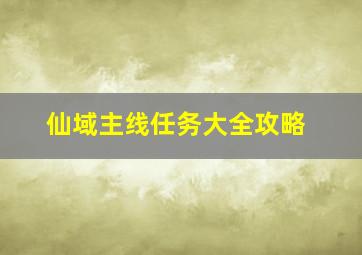 仙域主线任务大全攻略